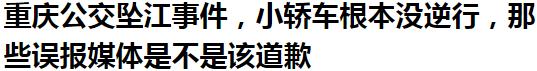 重庆公交坠江事件，小轿车根本没逆行，那些误报媒体是不是该道歉